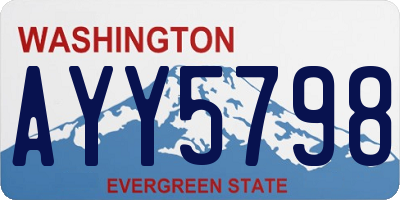 WASHINGTON

AYY5798

EVERGREEN STATE